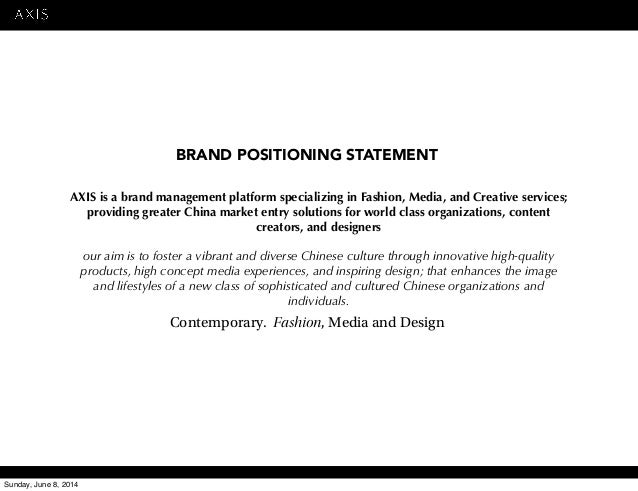 AXIS

BRAND POSITIONING STATEMENT

AXIS is a brand management platform specializing in Fashion, Media, and Creative services; providing greater China market entry solutions for world class organizations, content creators, and designers

our aim is to foster a vibrant and diverse Chinese culture through innovative high-quality products, high concept media experiences, and inspiring design; that enhances the image and lifestyles of a new class of sophisticated and cultured Chinese organizations and individuals.

Contemporary. Fashion, Media and Design

Sunday, June 8, 2014